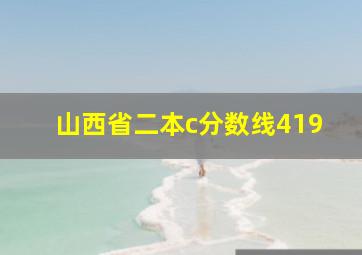 山西省二本c分数线419